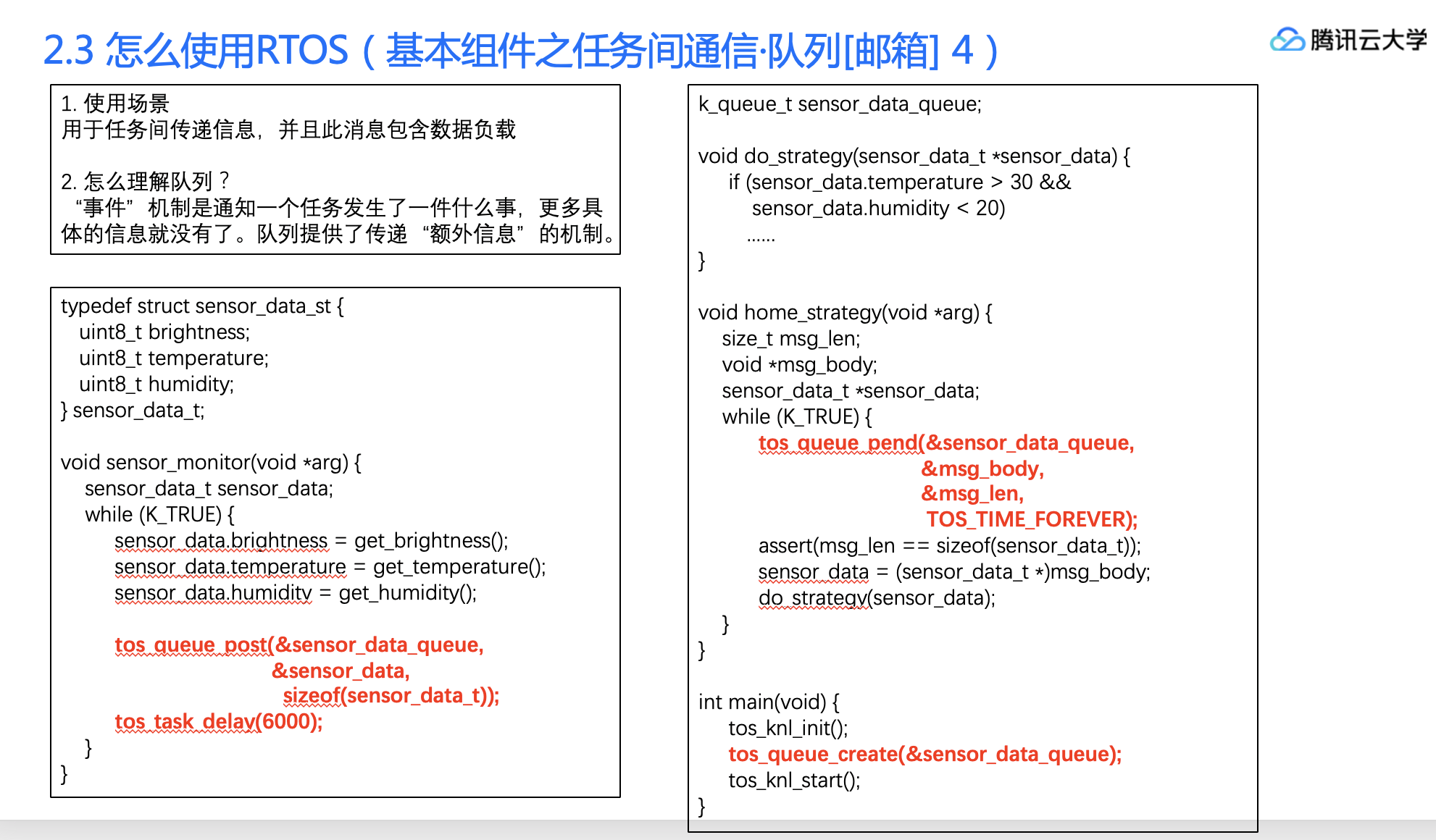 2.3 怎么使用RTOS（基本组件之任务间通信·队列[邮箱] 4）

腾讯云大学

1. 使用场景
用于任务间传递信息，并且此消息包含数据负载

2. 怎么理解队列？
“事件”机制是通知一个任务发生了一件什么事，更多具体的信息就没有了。队列提供了传递“额外信息”的机制。

typedef struct sensor_data_st {
uint8_t brightness;
uint8_t temperature;
uint8_t humidity;
} sensor_data_t;

void sensor_monitor(void *arg) {
sensor_data_t sensor_data;
while (K_TRUE) {
sensor_data.brightness = get_brightness();
sensor_data.temperature = get_temperature();
sensor_data.humidity = get_humidity();

tos_queue_post(&sensor_data_queue,
&sensor_data,
sizeof(sensor_data_t));
tos_task_delay(6000);
}
}

k_queue_t sensor_data_queue;

void do_strategy(sensor_data_t *sensor_data) {
if (sensor_data.temperature > 30 &&
sensor_data.humidity < 20)
......
}

void home_strategy(void *arg) {
size_t msg_len;
void *msg_body;
sensor_data_t *sensor_data;
while (K_TRUE) {
tos_queue_pend(&sensor_data_queue,
&msg_body,
&msg_len,
TOS_TIME_FOREVER);
assert(msg_len == sizeof(sensor_data_t));
sensor_data = (sensor_data_t *)msg_body;
do_strategy(sensor_data);
}
}

int main(void) {
tos_knl_init();
tos_queue_create(&sensor_data_queue);
tos_knl_start();
}